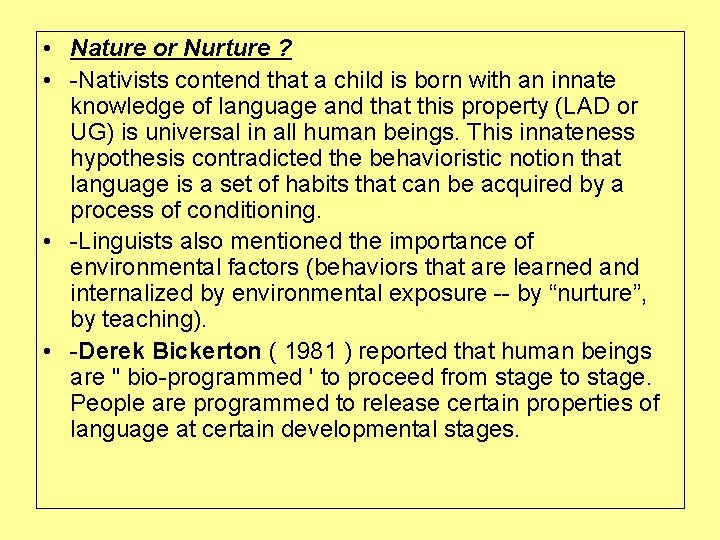 • Nature or Nurture ?

• -Nativists contend that a child is born with an innate knowledge of language and that this property (LAD or UG) is universal in all human beings. This innateness hypothesis contradicted the behavioristic notion that language is a set of habits that can be acquired by a process of conditioning.

• -Linguists also mentioned the importance of environmental factors (behaviors that are learned and internalized by environmental exposure -- by “nurture”, by teaching).

• -Derek Bickerton ( 1981 ) reported that human beings are " bio-programmed ' to proceed from stage to stage. People are programmed to release certain properties of language at certain developmental stages.